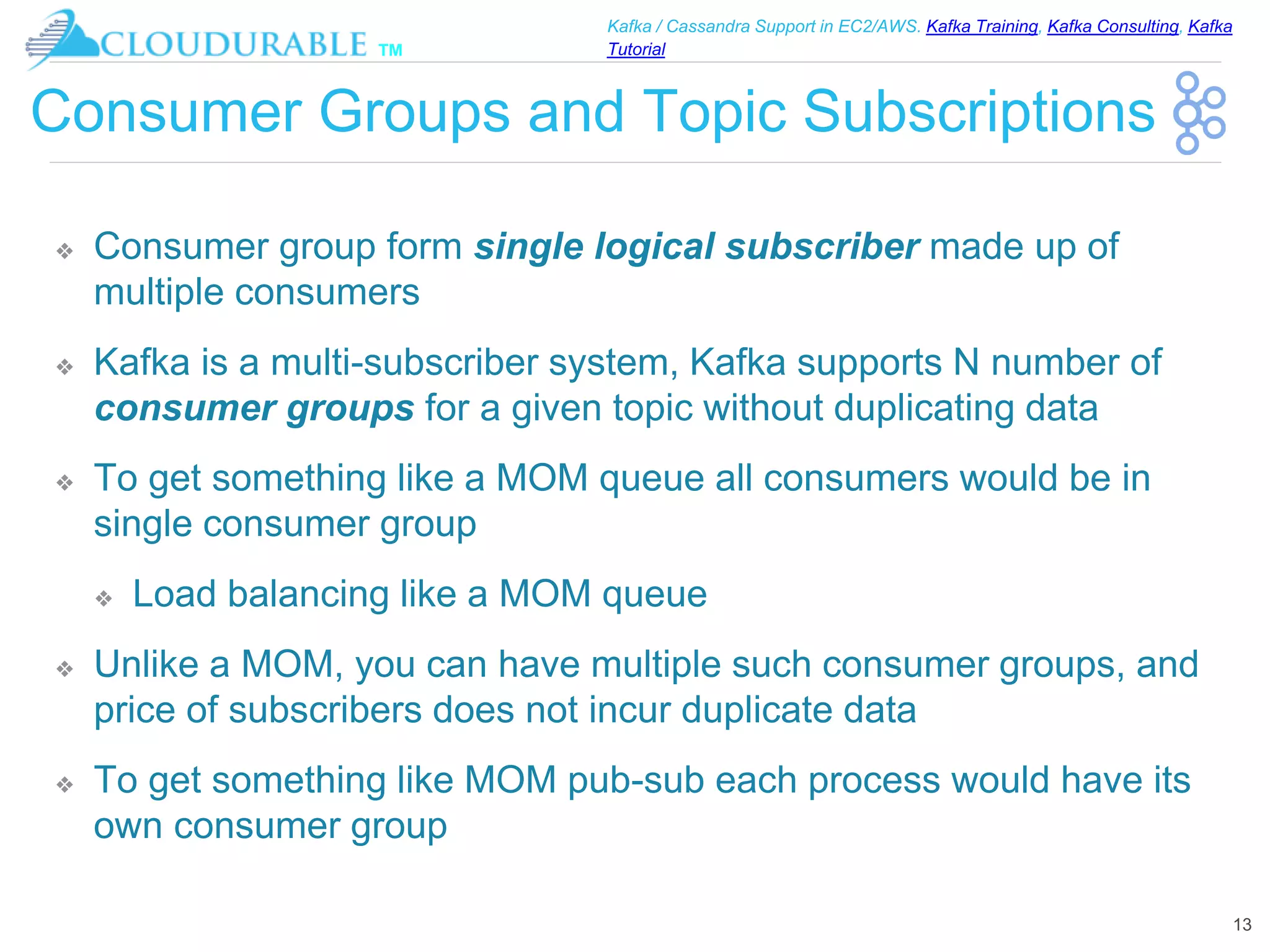 CLOUDURABLE ™

Kafka / Cassandra Support in EC2/AWS. Kafka Training, Kafka Consulting, Kafka Tutorial

Consumer Groups and Topic Subscriptions

❖ Consumer group form single logical subscriber made up of multiple consumers

❖ Kafka is a multi-subscriber system, Kafka supports N number of consumer groups for a given topic without duplicating data

❖ To get something like a MOM queue all consumers would be in single consumer group

❖ Load balancing like a MOM queue

❖ Unlike a MOM, you can have multiple such consumer groups, and price of subscribers does not incur duplicate data

❖ To get something like MOM pub-sub each process would have its own consumer group

13